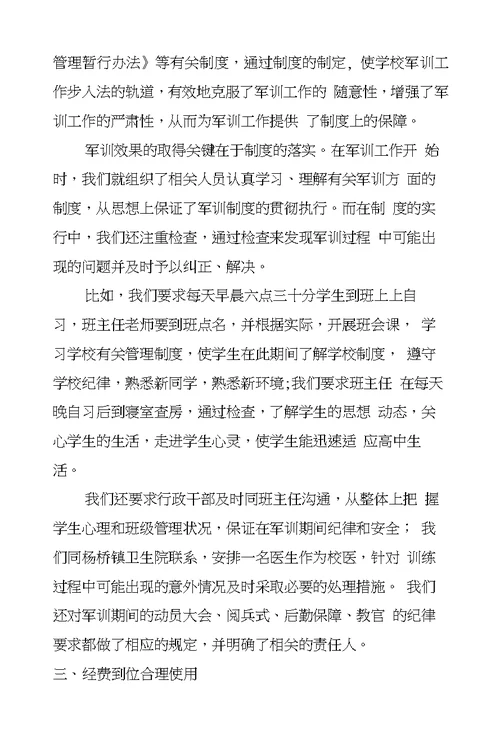 管理暂行办法》等有关制度，通过制度的制定，使学校军训工作步入法的轨道，有效地克服了军训工作的 随意性，增强了军训工作的严肃性，从而为军训工作提供 了制度上的保障。

军训效果的取得关键在于制度的落实。在军训工作开 始时，我们就组织了相关人员认真学习、理解有关军训方 面的制度，从思想上保证了军训制度的贯彻执行。而在制 度的实行中，我们还注重检查，通过检查来发现军训过程 中可能出现的问题并及时予以纠正、解决。

比如，我们要求每天早晨六点三十分学生到班上上自习，班主任老师要到班点名，并根据实际，开展班会课， 学习学校有关管理制度，使学生在此期间了解学校制度， 遵守学校纪律，熟悉新同学，熟悉新环境;我们要求班主任 在每天晚自习后到寝室查房，通过检查，了解学生的思想 动态，关心学生的生活，走进学生心灵，使学生能迅速适 应高中生活。

我们还要求行政干部及时同班主任沟通，从整体上把 握学生心理和班级管理状况，保证在军训期间纪律和安全； 我们同杨桥镇卫生院联系，安排一名医生作为校医，针对 训练过程中可能出现的意外情况及时采取必要的处理措施。 我们还对军训期间的动员大会、阅兵式、后勤保障、教官 的纪律要求都做了相应的规定，并明确了相关的责任人。

三、经费到位合理使用